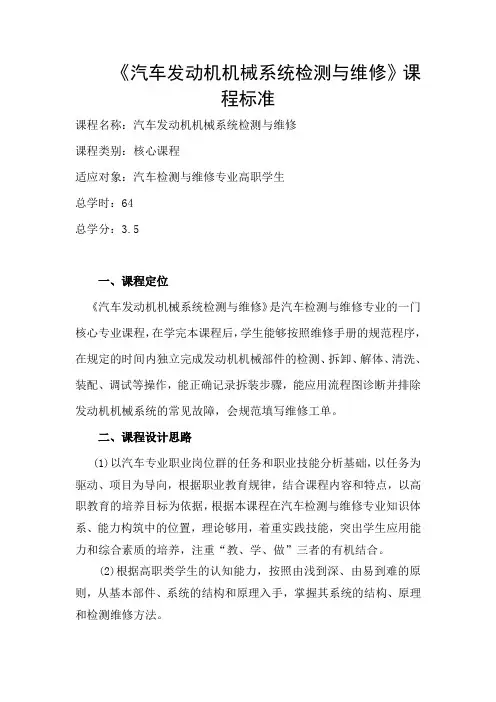 《汽车发动机机械系统检测与维修》课程标准

课程名称：汽车发动机机械系统检测与维修

课程类别：核心课程

适应对象：汽车检测与维修专业高职学生

总学时：64

总学分：3.5

一、课程定位

《汽车发动机机械系统检测与维修》是汽车检测与维修专业的一门核心专业课程，在学完本课程后，学生能够按照维修手册的规范程序，在规定的时间内独立完成发动机机械部件的检测、拆卸、解体、清洗、装配、调试等操作，能正确记录拆装步骤，能应用流程图诊断并排除发动机机械系统的常见故障，会规范填写维修工单。

二、课程设计思路

(1)以汽车专业职业岗位群的任务和职业技能分析基础，以任务为驱动、项目为导向，根据职业教育规律，结合课程内容和特点，以高职教育的培养目标为依据，根据本课程在汽车检测与维修专业知识体系、能力构筑中的位置，理论够用，着重实践技能，突出学生应用能力和综合素质的培养，注重“教、学、做”三者的有机结合。

(2)根据高职类学生的认知能力，按照由浅到深、由易到难的原则，从基本部件、系统的结构和原理入手，掌握其系统的结构、原理和检测维修方法。